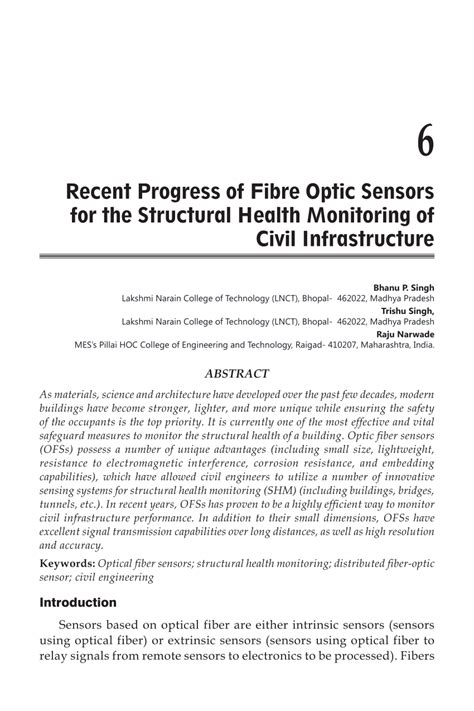 6

Recent Progress of Fibre Optic Sensors for the Structural Health Monitoring of Civil Infrastructure

Bhanu P. Singh
Lakshmi Narain College of Technology (LNCT), Bhopal- 462022, Madhya Pradesh
Trishu Singh,
Lakshmi Narain College of Technology (LNCT), Bhopal- 462022, Madhya Pradesh
Raju Narwade
MES's Pillai HOC College of Engineering and Technology, Raigad- 410207, Maharashtra, India.

ABSTRACT

As materials, science and architecture have developed over the past few decades, modern buildings have become stronger, lighter, and more unique while ensuring the safety of the occupants is the top priority. It is currently one of the most effective and vital safeguard measures to monitor the structural health of a building. Optic fiber sensors (OFSs) possess a number of unique advantages (including small size, lightweight, resistance to electromagnetic interference, corrosion resistance, and embedding capabilities), which have allowed civil engineers to utilize a number of innovative sensing systems for structural health monitoring (SHM) (including buildings, bridges, tunnels, etc.). In recent years, OFSs has proven to be a highly efficient way to monitor civil infrastructure performance. In addition to their small dimensions, OFSs have excellent signal transmission capabilities over long distances, as well as high resolution and accuracy.

Keywords: Optical fiber sensors; structural health monitoring; distributed fiber-optic sensor; civil engineering

Introduction

Sensors based on optical fiber are either intrinsic sensors (sensors using optical fiber) or extrinsic sensors (sensors using optical fiber to relay signals from remote sensors to electronics to be processed). Fibers